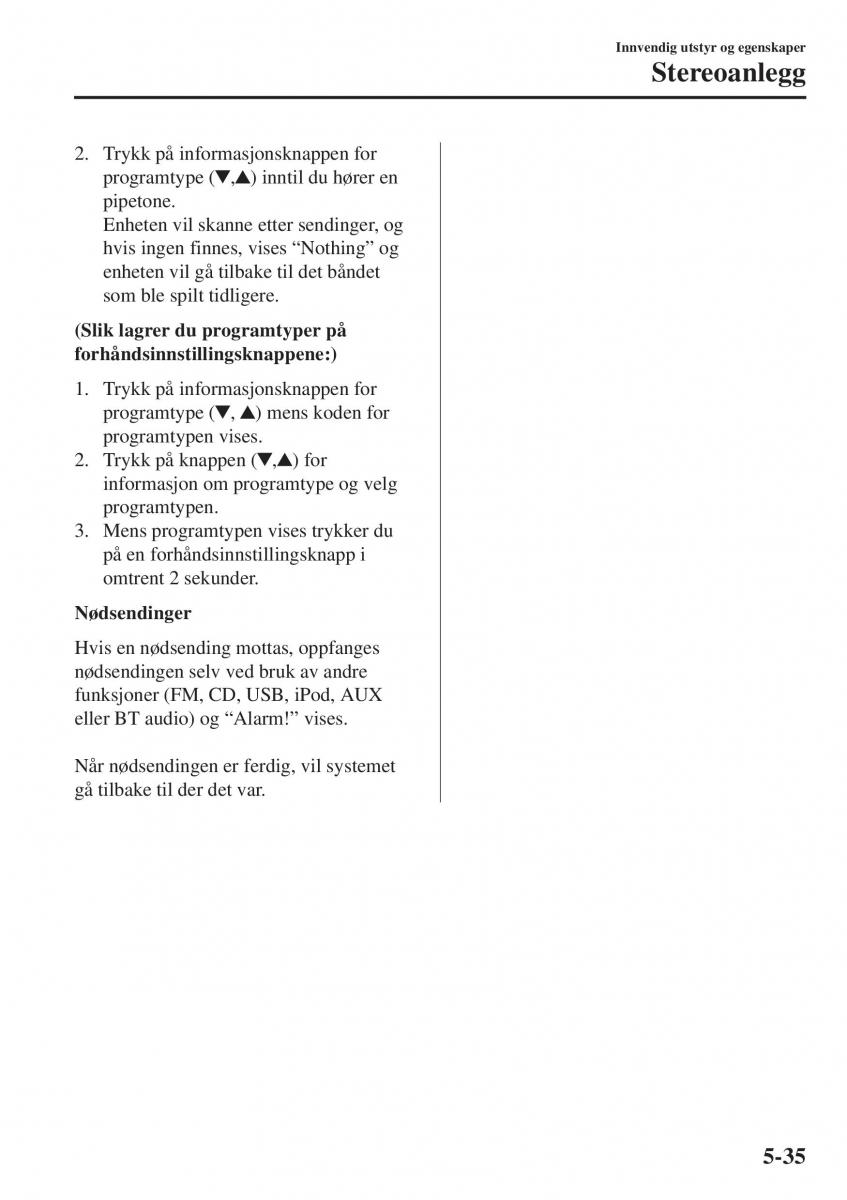 Innvendig utstyr og egenskaper

Stereoanlegg

2. Trykk på informasjonsknappen for programtype (▼,▲) inntil du hører en pipetone.
Enheten vil skanne etter sendinger, og hvis ingen finnes, vises “Nothing” og enheten vil gå tilbake til det båndet som ble spilt tidligere.

(Slik lagrer du programtyper på forhåndsinnstillingsknappene:)

1. Trykk på informasjonsknappen for programtype (▼, ▲) mens koden for programtypen vises.
2. Trykk på knappen (▼,▲) for informasjon om programtype og velg programtypen.
3. Mens programtypen vises trykker du på en forhåndsinnstillingsknapp i omtrent 2 sekunder.

Nødsendinger

Hvis en nødsending mottas, oppfanges nødsendingen selv ved bruk av andre funksjoner (FM, CD, USB, iPod, AUX eller BT audio) og “Alarm!” vises.

Når nødsendingen er ferdig, vil systemet gå tilbake til der det var.

5-35